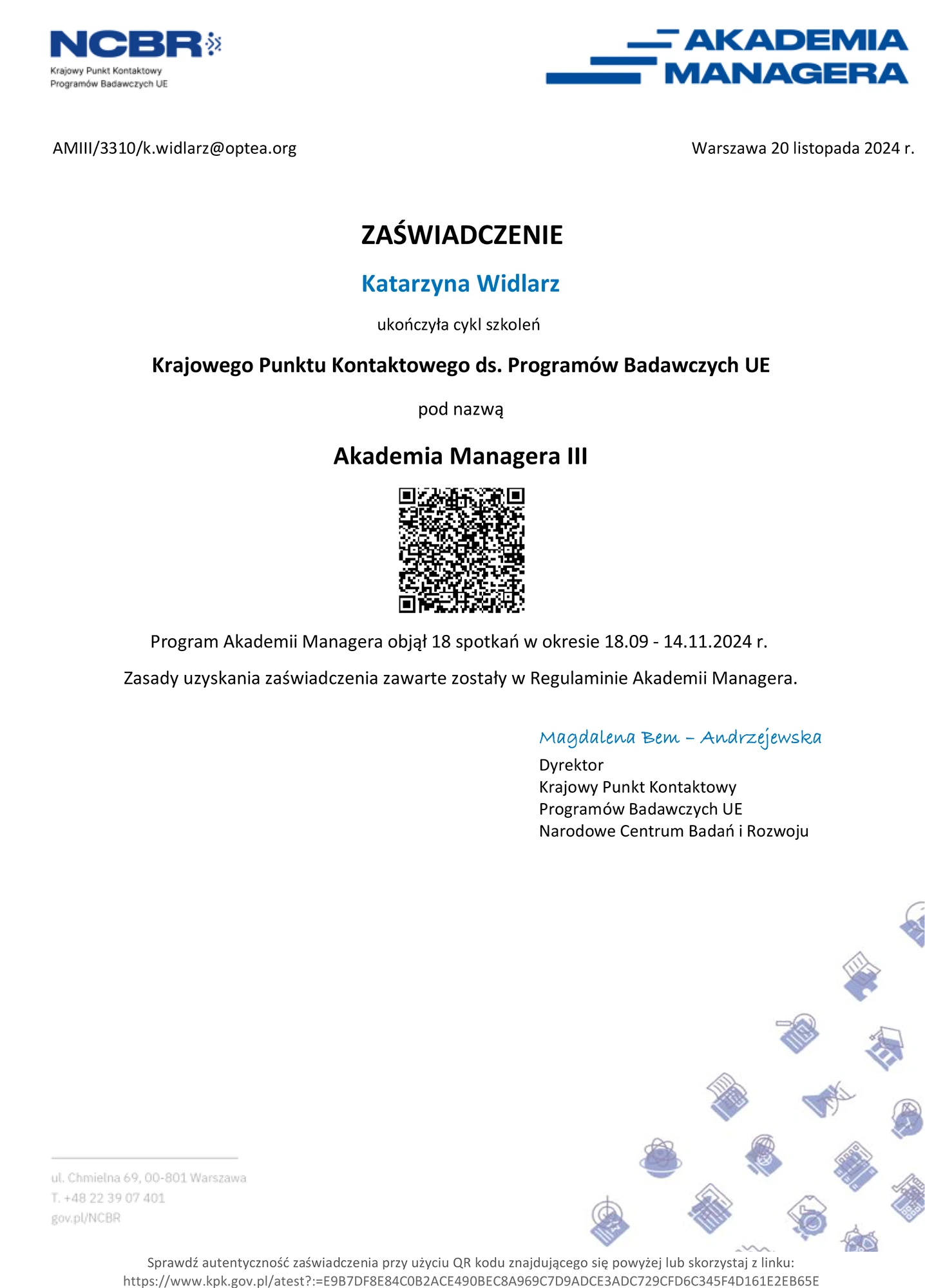 NCBR
Krajowy Punkt Kontaktowy
Programów Badawczych UE

AKADEMIA MANAGERA

AMIII/3310/k.widlarz@optea.org

Warszawa 20 listopada 2024 r.

ZAŚWIADCZENIE

Katarzyna Widlarz

ukończyła cykl szkoleń

Krajowego Punktu Kontaktowego ds. Programów Badawczych UE

pod nazwą

Akademia Managera III

Program Akademii Managera objął 18 spotkań w okresie 18.09 - 14.11.2024 r.

Zasady uzyskania zaświadczenia zawarte zostały w Regulaminie Akademii Managera.

Magdalena Bem – Andrzejewska
Dyrektor
Krajowy Punkt Kontaktowy
Programów Badawczych UE
Narodowe Centrum Badań i Rozwoju

ul. Chmielna 69, 00-801 Warszawa
T. +48 22 39 07 401
gov.pl/NCBR

Sprawdź autentyczność zaświadczenia przy użyciu QR kodu znajdującego się powyżej lub skorzystaj z linku:
https://www.kpk.gov.pl/atest?:=E9B7DF8E84C0B2ACE490BEC8A969C7D9ADCE3ADC729CFD6C345F4D161E2EB65E